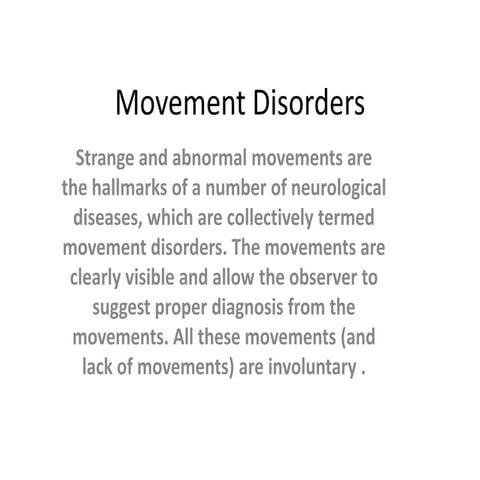 Movement Disorders

Strange and abnormal movements are the hallmarks of a number of neurological diseases, which are collectively termed movement disorders. The movements are clearly visible and allow the observer to suggest proper diagnosis from the movements. All these movements (and lack of movements) are involuntary .